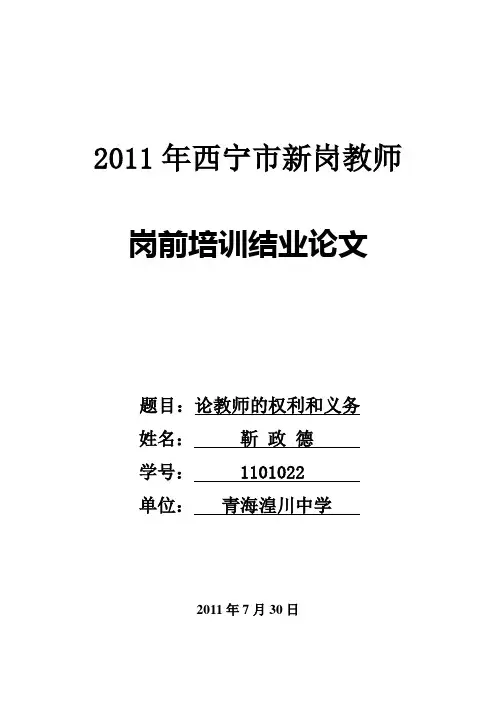 2011年西宁市新岗教师

岗前培训结业论文

题目：论教师的权利和义务

姓名：靳 政 德

学号：1101022

单位：青海湟川中学

2011年7月30日